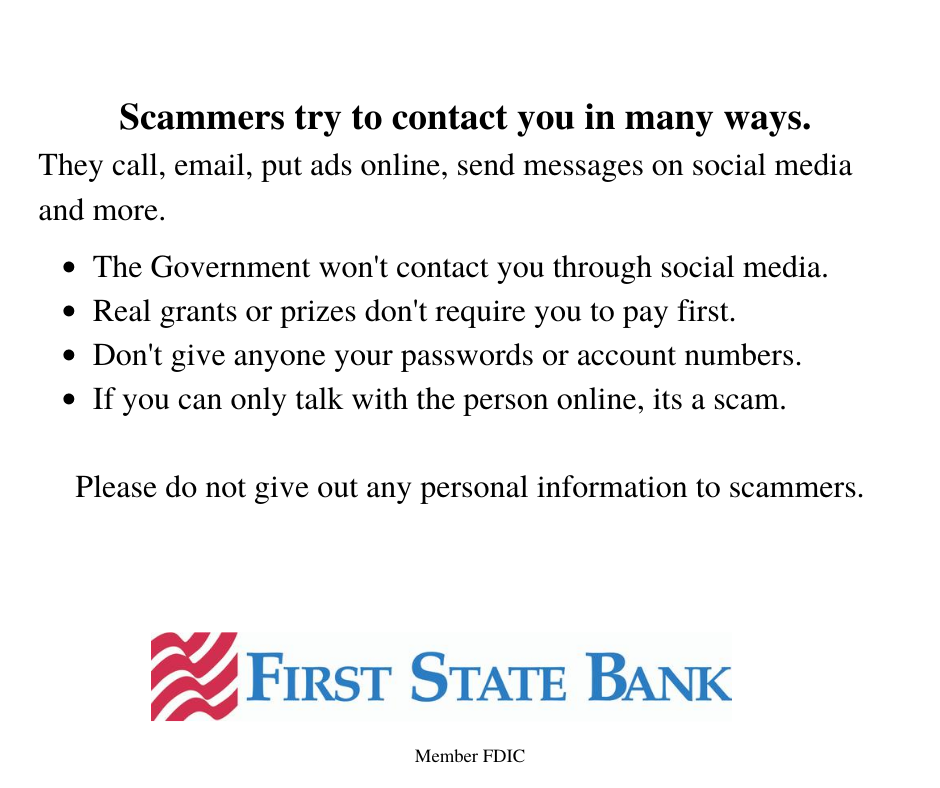 Scammers try to contact you in many ways.

They call, email, put ads online, send messages on social media and more.

• The Government won't contact you through social media.
• Real grants or prizes don't require you to pay first.
• Don't give anyone your passwords or account numbers.
• If you can only talk with the person online, its a scam.

Please do not give out any personal information to scammers.

FIRST STATE BANK

Member FDIC